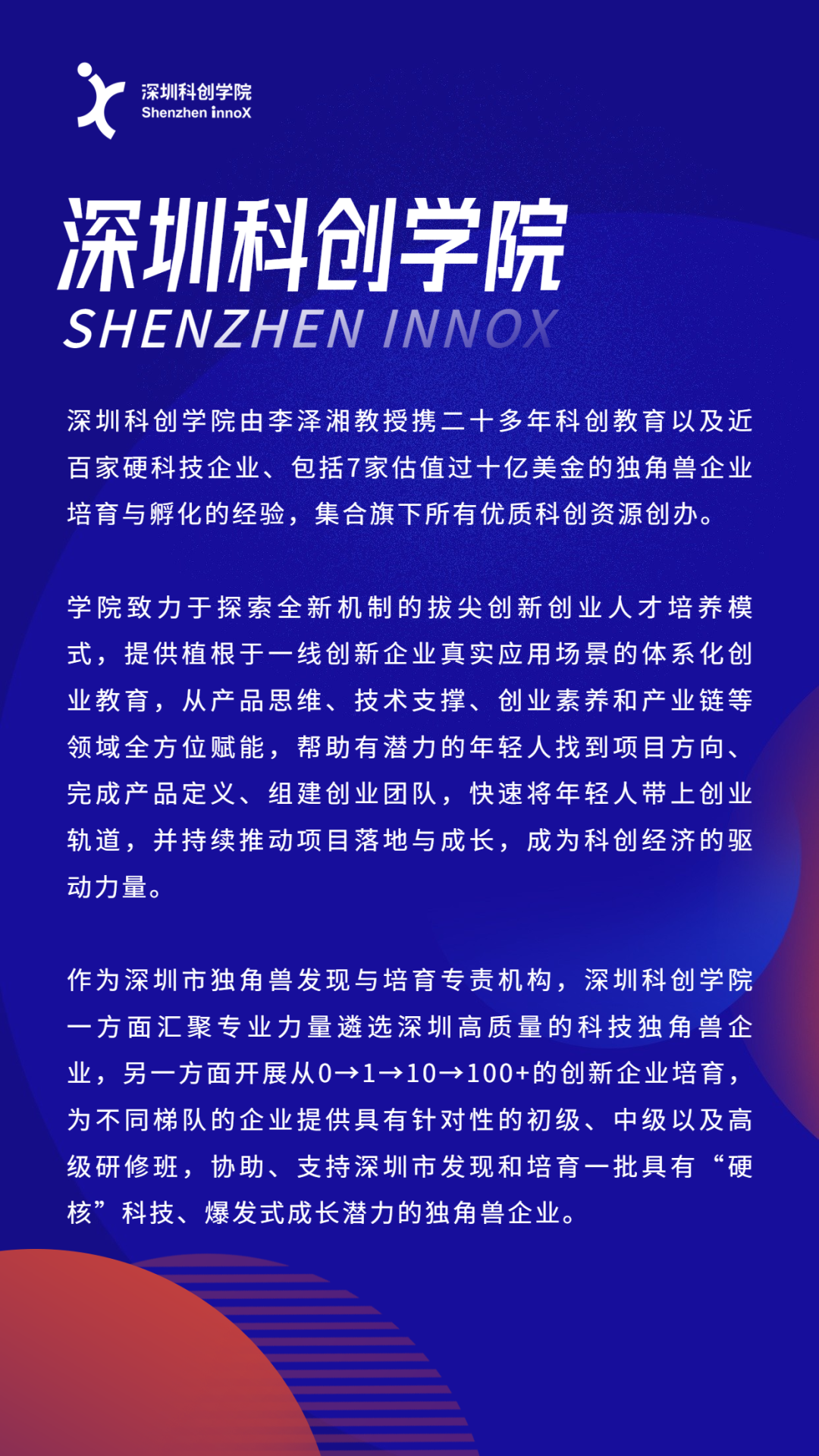 深圳科创学院
Shenzhen innoX

深圳科创学院
SHENZHEN INNOX

深圳科创学院由李泽湘教授携二十多年科创教育以及近百家硬科技企业、包括7家估值过十亿美金的独角兽企业培育与孵化的经验，集合旗下所有优质科创资源创办。

学院致力于探索全新机制的拔尖创新创业人才培养模式，提供植根于一线创新企业真实应用场景的体系化创业教育，从产品思维、技术支撑、创业素养和产业链等领域全方位赋能，帮助有潜力的年轻人找到项目方向、完成产品定义、组建创业团队，快速将年轻人带上创业轨道，并持续推动项目落地与成长，成为科创经济的驱动力量。

作为深圳市独角兽发现与培育专责机构，深圳科创学院一方面汇聚专业力量遴选深圳高质量的科技独角兽企业，另一方面开展从0→1→10→100+的创新企业培育，为不同梯队的企业提供具有针对性的初级、中级以及高级研修班，协助、支持深圳市发现和培育一批具有“硬核”科技、爆发式成长潜力的独角兽企业。